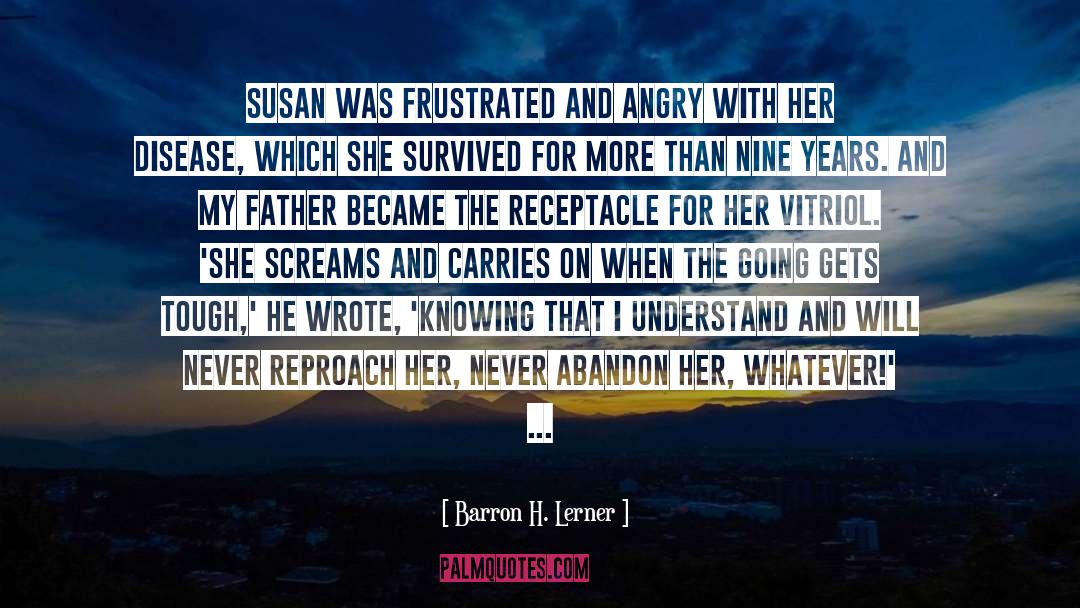 SUSAN WAS FRUSTRATED AND ANGRY WITH HER DISEASE, WHICH SHE SURVIVED FOR MORE THAN NINE YEARS. AND MY FATHER BECAME THE RECEPTACLE FOR HER VITRIOL. 'SHE SCREAMS AND CARRIES ON WHEN THE GOING GETS TOUGH,' HE WROTE, 'KNOWING THAT I UNDERSTAND AND WILL NEVER REPROACH HER, NEVER ABANDON HER, WHATEVER!' ...

[ Barron H. Lerner ]

PALMQUOTES.COM